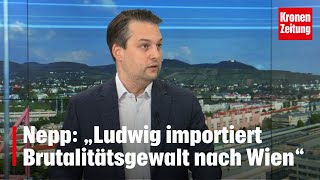 Kronen Zeitung

Nepp: „Ludwig importiert Brutalitätsgewalt nach Wien“